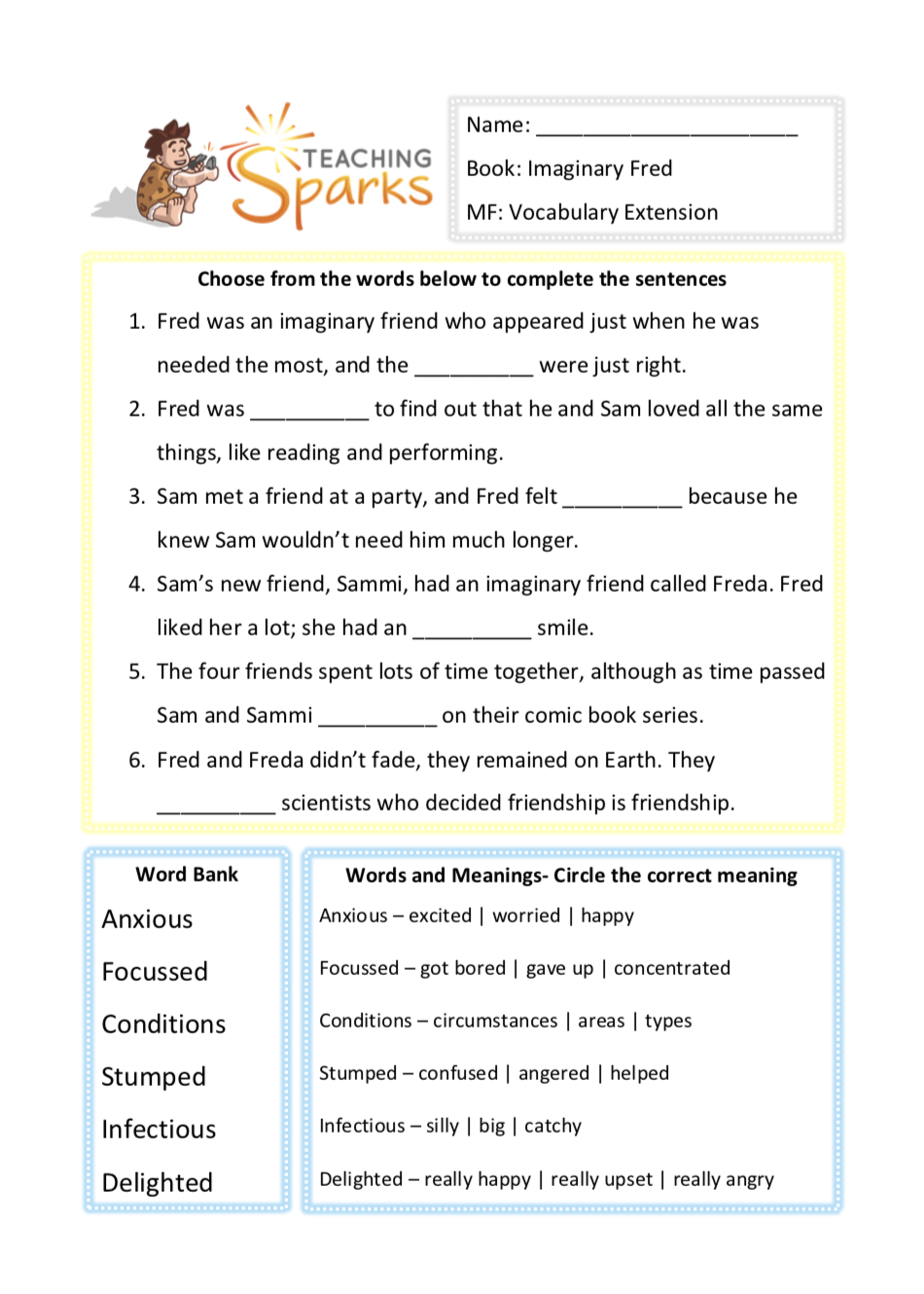 TEACHING Sparks

Name: ______________________

Book: Imaginary Fred

MF: Vocabulary Extension

Choose from the words below to complete the sentences

1. Fred was an imaginary friend who appeared just when he was needed the most, and the __________ were just right.

2. Fred was __________ to find out that he and Sam loved all the same things, like reading and performing.

3. Sam met a friend at a party, and Fred felt __________ because he knew Sam wouldn't need him much longer.

4. Sam's new friend, Sammi, had an imaginary friend called Freda. Fred liked her a lot; she had an __________ smile.

5. The four friends spent lots of time together, although as time passed Sam and Sammi __________ on their comic book series.

6. Fred and Freda didn't fade, they remained on Earth. They __________ scientists who decided friendship is friendship.

Word Bank

Anxious

Focussed

Conditions

Stumped

Infectious

Delighted

Words and Meanings- Circle the correct meaning

Anxious – excited | worried | happy

Focussed – got bored | gave up | concentrated

Conditions – circumstances | areas | types

Stumped – confused | angered | helped

Infectious – silly | big | catchy

Delighted – really happy | really upset | really angry